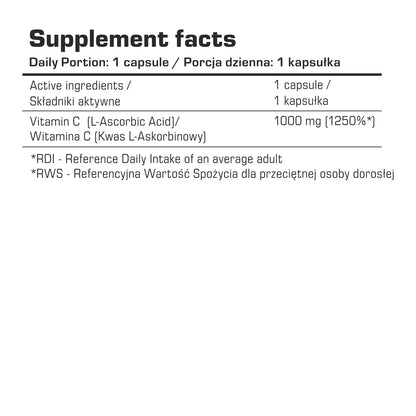 Supplement facts

Daily Portion: 1 capsule / Porcja dzienna: 1 kapsułka

| Active ingredients / Składniki aktywne | 1 capsule / 1 kapsułka |
|---|---|
| Vitamin C (L-Ascorbic Acid)/ Witamina C (Kwas L-Askorbinowy) | 1000 mg (1250%*) |

*RDI - Reference Daily Intake of an average adult
*RWS - Referencyjna Wartość Spożycia dla przeciętnej osoby dorosłej